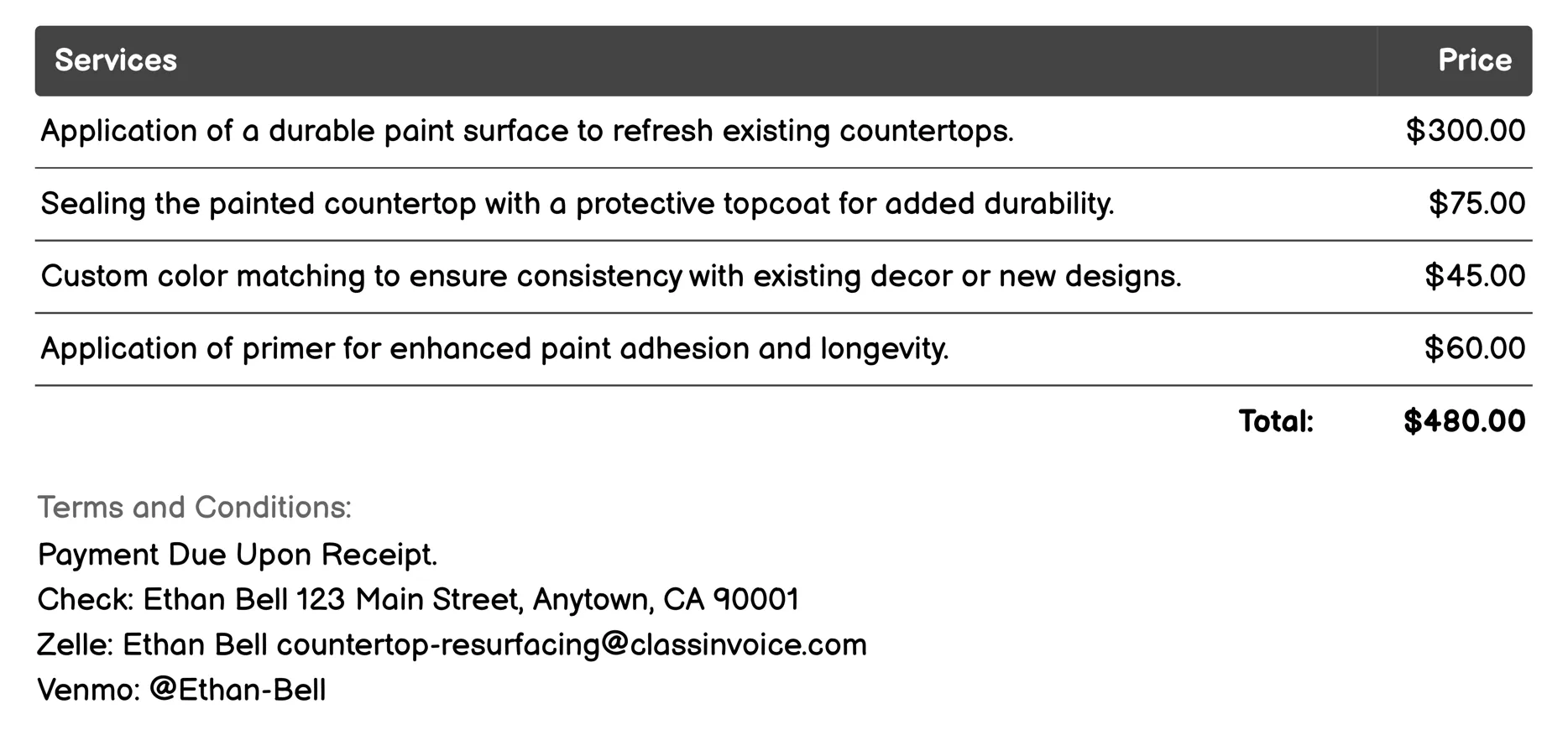 | Services | Price |
|---|---|
| Application of a durable paint surface to refresh existing countertops. | \$300.00 |
| Sealing the painted countertop with a protective topcoat for added durability. | \$75.00 |
| Custom color matching to ensure consistency with existing decor or new designs. | \$45.00 |
| Application of primer for enhanced paint adhesion and longevity. | \$60.00 |
| Total: | \$480.00 |

Terms and Conditions:
Payment Due Upon Receipt.
Check: Ethan Bell 123 Main Street, Anytown, CA 90001
Zelle: Ethan Bell countertop-resurfacing@classinvoice.com
Venmo: @Ethan-Bell